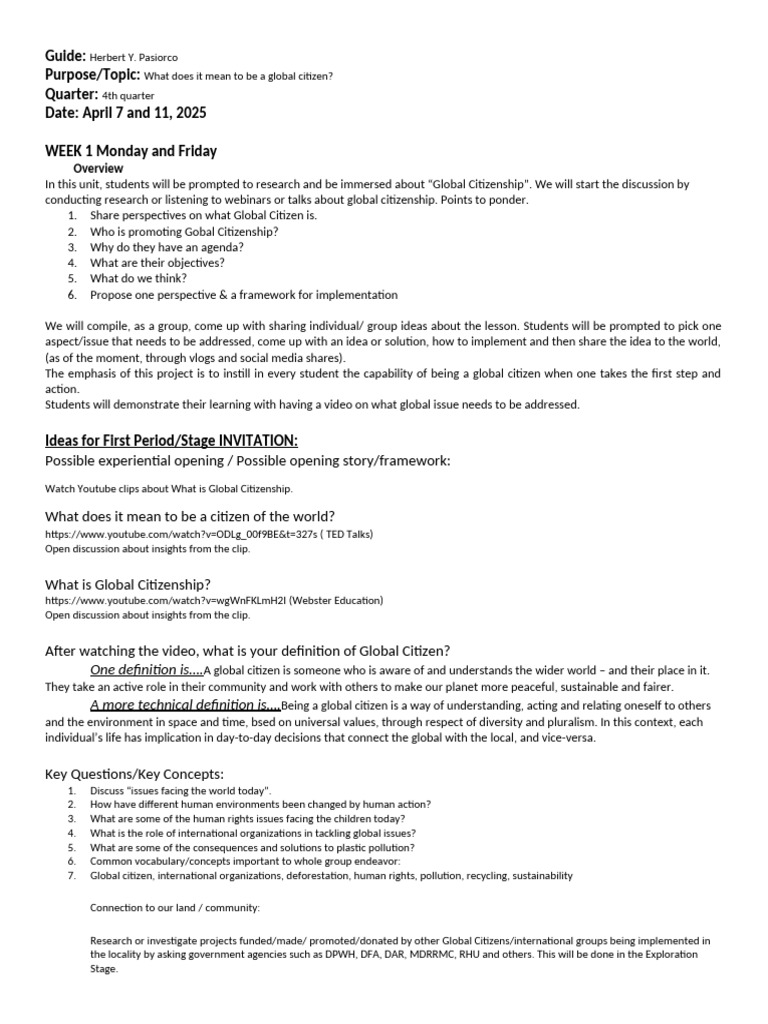 Guide: Herbert Y. Pasiorco
Purpose/Topic: What does it mean to be a global citizen?
Quarter: 4th quarter
Date: April 7 and 11, 2025

WEEK 1 Monday and Friday
Overview
In this unit, students will be prompted to research and be immersed about "Global Citizenship". We will start the discussion by conducting research or listening to webinars or talks about global citizenship. Points to ponder.
1. Share perspectives on what Global Citizen is.
2. Who is promoting Gobal Citizenship?
3. Why do they have an agenda?
4. What are their objectives?
5. What do we think?
6. Propose one perspective & a framework for implementation

We will compile, as a group, come up with sharing individual/ group ideas about the lesson. Students will be prompted to pick one aspect/issue that needs to be addressed, come up with an idea or solution, how to implement and then share the idea to the world, (as of the moment, through vlogs and social media shares).
The emphasis of this project is to instill in every student the capability of being a global citizen when one takes the first step and action.
Students will demonstrate their learning with having a video on what global issue needs to be addressed.

Ideas for First Period/Stage INVITATION:
Possible experiential opening / Possible opening story/framework:

Watch Youtube clips about What is Global Citizenship.

What does it mean to be a citizen of the world?
https://www.youtube.com/watch?v=ODLg_00f9BE&t=327s ( TED Talks)
Open discussion about insights from the clip.

What is Global Citizenship?
https://www.youtube.com/watch?v=wgWnFKLmH2I (Webster Education)
Open discussion about insights from the clip.

After watching the video, what is your definition of Global Citizen?
One definition is....A global citizen is someone who is aware of and understands the wider world – and their place in it. They take an active role in their community and work with others to make our planet more peaceful, sustainable and fairer.
A more technical definition is....Being a global citizen is a way of understanding, acting and relating oneself to others and the environment in space and time, bsed on universal values, through respect of diversity and pluralism. In this context, each individual's life has implication in day-to-day decisions that connect the global with the local, and vice-versa.

Key Questions/Key Concepts:
1. Discuss "issues facing the world today".
2. How have different human environments been changed by human action?
3. What are some of the human rights issues facing the children today?
4. What is the role of international organizations in tackling global issues?
5. What are some of the consequences and solutions to plastic pollution?
6. Common vocabulary/concepts important to whole group endeavor:
7. Global citizen, international organizations, deforestation, human rights, pollution, recycling, sustainability

Connection to our land / community:

Research or investigate projects funded/made/ promoted/donated by other Global Citizens/international groups being implemented in the locality by asking government agencies such as DPWH, DFA, DAR, MDRRMC, RHU and others. This will be done in the Exploration Stage.